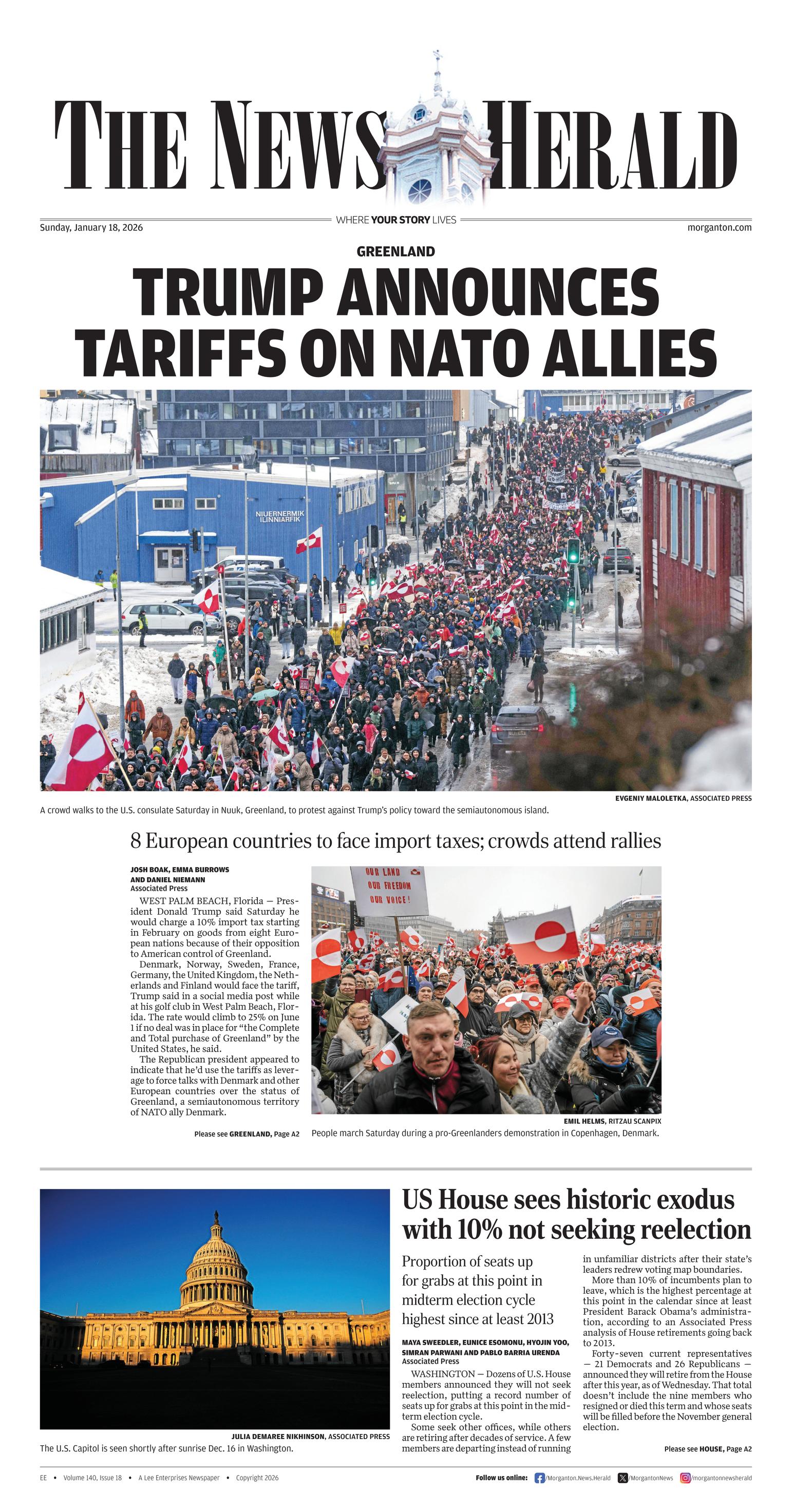 THE NEWS HERALD

Sunday, January 18, 2026 WHERE YOUR STORY LIVES morganton.com

GREENLAND

TRUMP ANNOUNCES TARIFFS ON NATO ALLIES

NIUERNERMIK ILINNIARFIK

EVGENIY MALOLETKA, ASSOCIATED PRESS

A crowd walks to the U.S. consulate Saturday in Nuuk, Greenland, to protest against Trump's policy toward the semiautonomous island.

8 European countries to face import taxes; crowds attend rallies

JOSH BOAK, EMMA BURROWS AND DANIEL NIEMANN
Associated Press

WEST PALM BEACH, Florida — President Donald Trump said Saturday he would charge a 10% import tax starting in February on goods from eight European nations because of their opposition to American control of Greenland.

Denmark, Norway, Sweden, France, Germany, the United Kingdom, the Netherlands and Finland would face the tariff, Trump said in a social media post while at his golf club in West Palm Beach, Florida. The rate would climb to 25% on June 1 if no deal was in place for "the Complete and Total purchase of Greenland" by the United States, he said.

The Republican president appeared to indicate that he'd use the tariffs as leverage to force talks with Denmark and other European countries over the status of Greenland, a semiautonomous territory of NATO ally Denmark.

Please see GREENLAND, Page A2

OUR LAND OUR FREEDOM OUR VOICE!

EMIL HELMS, RITZAU SCANPIX

People march Saturday during a pro-Greenlanders demonstration in Copenhagen, Denmark.

JULIA DEMAREE NIKHINSON, ASSOCIATED PRESS

The U.S. Capitol is seen shortly after sunrise Dec. 16 in Washington.

US House sees historic exodus with 10% not seeking reelection

Proportion of seats up for grabs at this point in midterm election cycle highest since at least 2013

MAYA SWEEDLER, EUNICE ESOMONU, HYOJIN YOO, SIMRAN PARWANI AND PABLO BARRIA URENDA
Associated Press

WASHINGTON — Dozens of U.S. House members announced they will not seek reelection, putting a record number of seats up for grabs at this point in the midterm election cycle.

Some seek other offices, while others are retiring after decades of service. A few members are departing instead of running in unfamiliar districts after their state's leaders redrew voting map boundaries.

More than 10% of incumbents plan to leave, which is the highest percentage at this point in the calendar since at least President Barack Obama's administration, according to an Associated Press analysis of House retirements going back to 2013.

Forty-seven current representatives — 21 Democrats and 26 Republicans — announced they will retire from the House after this year, as of Wednesday. That total doesn't include the nine members who resigned or died this term and whose seats will be filled before the November general election.

Please see HOUSE, Page A2

EE • Volume 140, Issue 18 • A Lee Enterprises Newspaper • Copyright 2026

Follow us online: /Morganton.News.Herald /MorgantonNews /morgantonnewsherald